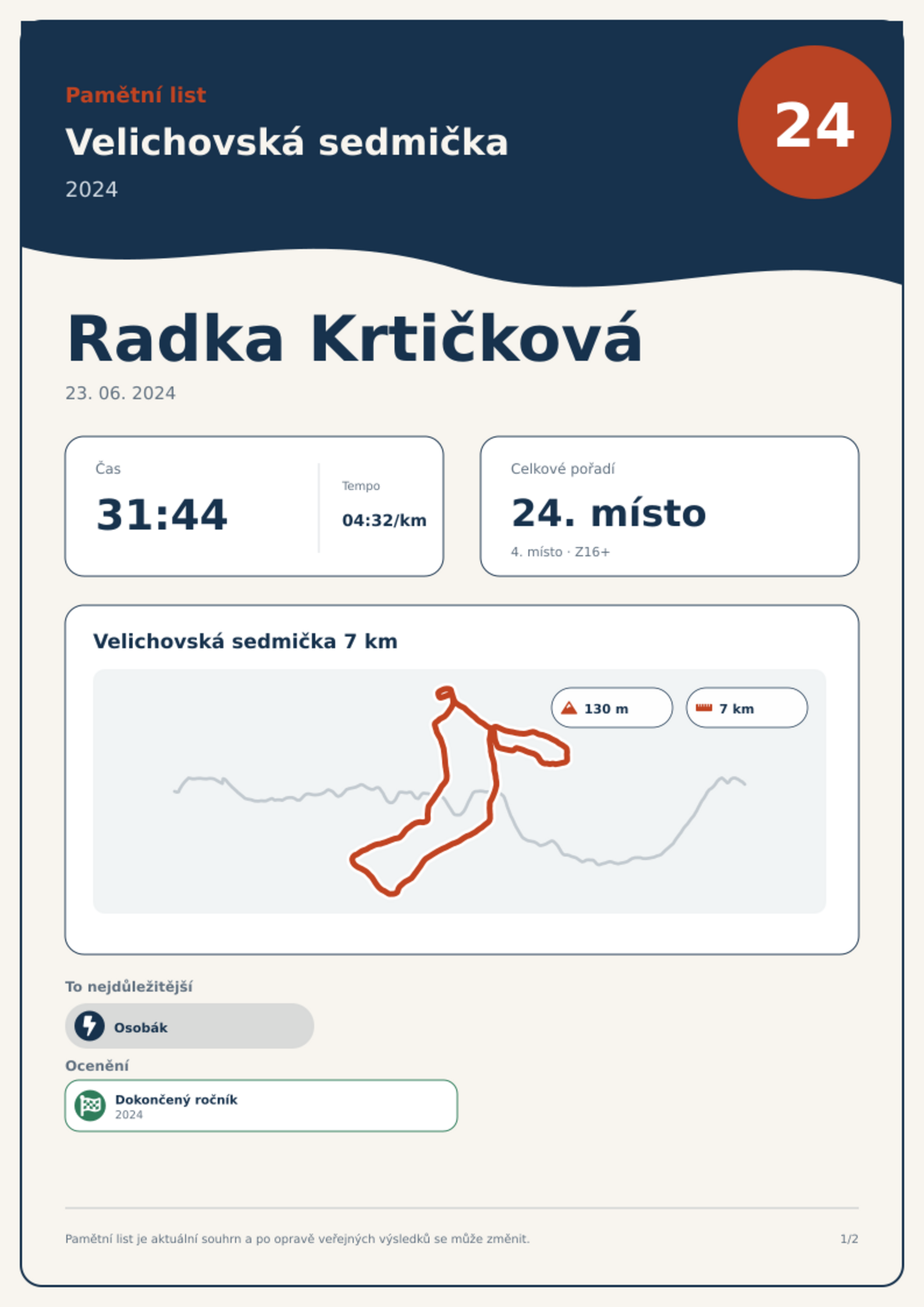 Pamětní list

Velichovská sedmička

2024

24

Radka Krtičková

23. 06. 2024

Čas

31:44

Tempo

04:32/km

Celkové pořadí

24. místo

4. místo · Z16+

Velichovská sedmička 7 km

130 m

7 km

To nejdůležitější

Osobák

Ocenění

Dokončený ročník
2024

Pamětní list je aktuální souhrn a po opravě veřejných výsledků se může změnit.

1/2